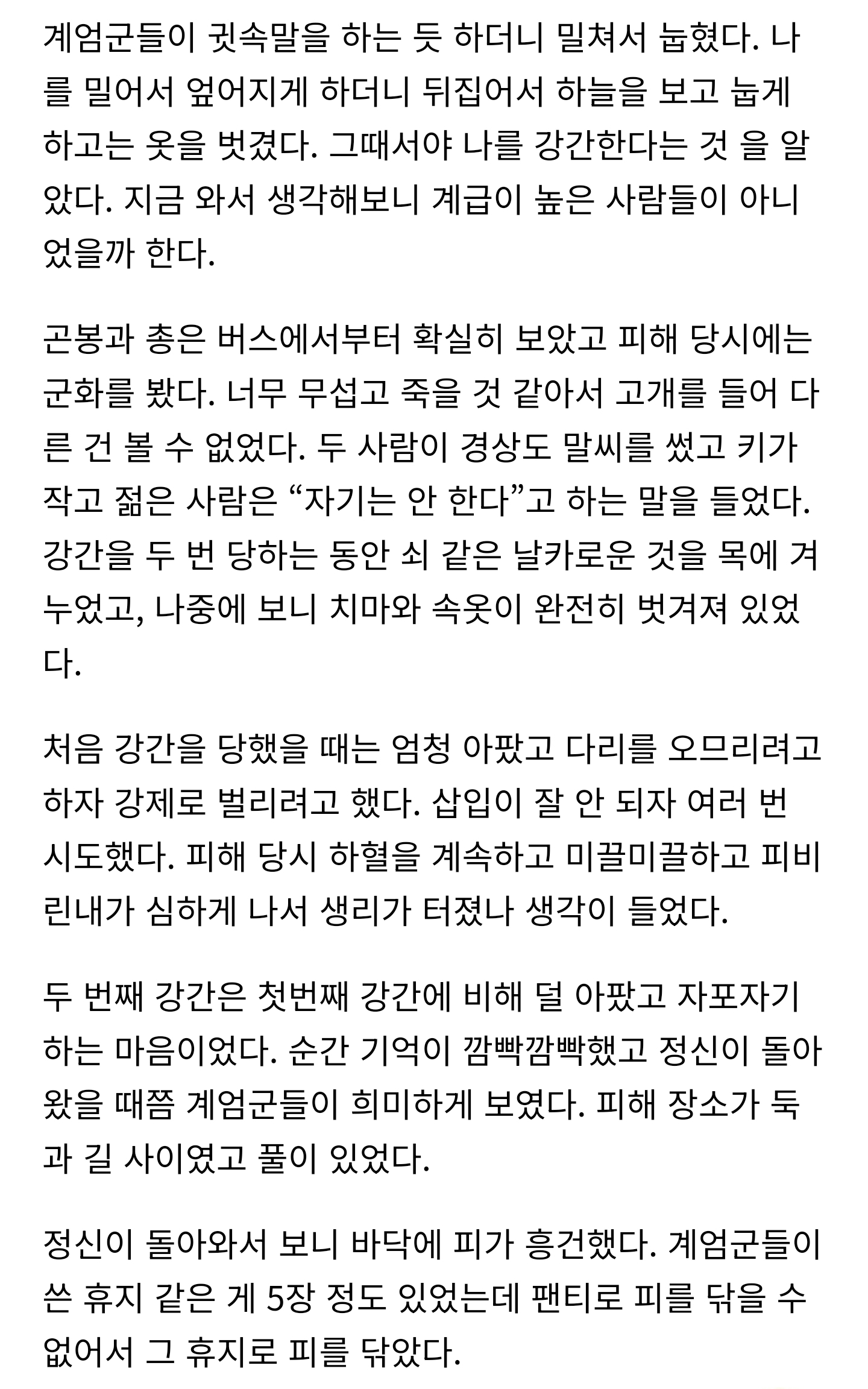 계엄군들이 귓속말을 하는 듯 하더니 밀쳐서 눕혔다. 나를 밀어서 엎어지게 하더니 뒤집어서 하늘을 보고 눕게 하고는 옷을 벗겼다. 그때서야 나를 강간한다는 것 을 알았다. 지금 와서 생각해보니 계급이 높은 사람들이 아니었을까 한다.

곤봉과 총은 버스에서부터 확실히 보았고 피해 당시에는 군화를 봤다. 너무 무섭고 죽을 것 같아서 고개를 들어 다른 건 볼 수 없었다. 두 사람이 경상도 말씨를 썼고 키가 작고 젊은 사람은 “자기는 안 한다”고 하는 말을 들었다. 강간을 두 번 당하는 동안 쇠 같은 날카로운 것을 목에 겨누었고, 나중에 보니 치마와 속옷이 완전히 벗겨져 있었다.

처음 강간을 당했을 때는 엄청 아팠고 다리를 오므리려고 하자 강제로 벌리려고 했다. 삽입이 잘 안 되자 여러 번 시도했다. 피해 당시 하혈을 계속하고 미끌미끌하고 피비린내가 심하게 나서 생리가 터졌나 생각이 들었다.

두 번째 강간은 첫번째 강간에 비해 덜 아팠고 자포자기 하는 마음이었다. 순간 기억이 깜빡깜빡했고 정신이 돌아왔을 때쯤 계엄군들이 희미하게 보였다. 피해 장소가 둑과 길 사이였고 풀이 있었다.

정신이 돌아와서 보니 바닥에 피가 흥건했다. 계엄군들이 쓴 휴지 같은 게 5장 정도 있었는데 팬티로 피를 닦을 수 없어서 그 휴지로 피를 닦았다.